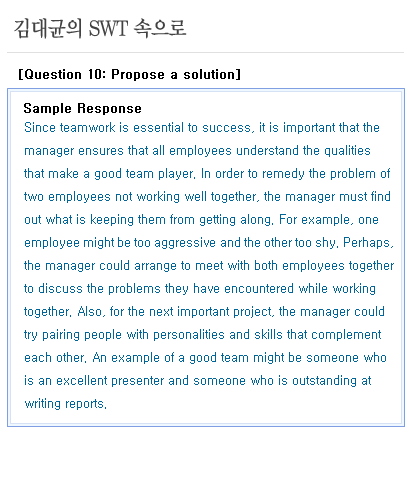 김대균의 SWT 속으로

[Question 10: Propose a solution]

Sample Response
Since teamwork is essential to success, it is important that the manager ensures that all employees understand the qualities that make a good team player. In order to remedy the problem of two employees not working well together, the manager must find out what is keeping them from getting along. For example, one employee might be too aggressive and the other too shy. Perhaps, the manager could arrange to meet with both employees together to discuss the problems they have encountered while working together. Also, for the next important project, the manager could try pairing people with personalities and skills that complement each other. An example of a good team might be someone who is an excellent presenter and someone who is outstanding at writing reports.